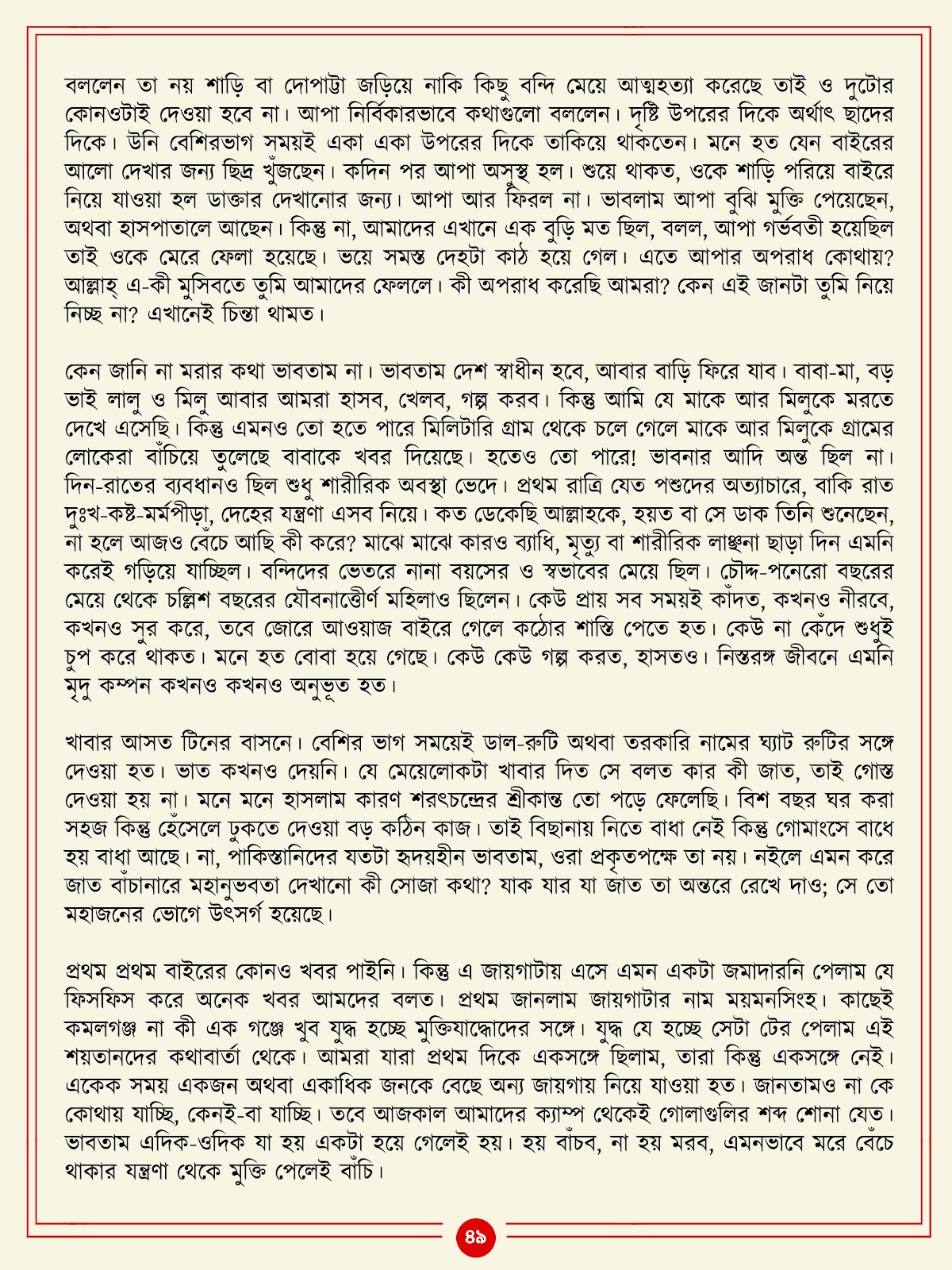 বললেন তা নয় শাড়ি বা দোপাট্টা জড়িয়ে নাকি কিছু বন্দি মেয়ে আত্মহত্যা করেছে তাই ও দুটোর কোনওটাই দেওয়া হবে না। আপা নির্বিকারভাবে কথাগুলো বললেন। দৃষ্টি উপরের দিকে অর্থাৎ ছাদের দিকে। উনি বেশিরভাগ সময়ই একা একা উপরের দিকে তাকিয়ে থাকতেন। মনে হত যেন বাইরের আলো দেখার জন্য ছিদ্র খুঁজছেন। কদিন পর আপা অসুস্থ হল। শুয়ে থাকত, ওকে শাড়ি পরিয়ে বাইরে নিয়ে যাওয়া হল ডাক্তার দেখানোর জন্য। আপা আর ফিরল না। ভাবলাম আপা বুঝি মুক্তি পেয়েছেন, অথবা হাসপাতালে আছেন। কিন্তু না, আমাদের এখানে এক বুড়ি মত ছিল, বলল, আপা গর্ভবতী হয়েছিল তাই ওকে মেরে ফেলা হয়েছে। ভয়ে সমস্ত দেহটা কাঠ হয়ে গেল। এতে আপার অপরাধ কোথায়? আল্লাহ্ এ-কী মুসিবতে তুমি আমাদের ফেললে। কী অপরাধ করেছি আমরা? কেন এই জানটা তুমি নিয়ে নিচ্ছ না? এখানেই চিন্তা থামত।

কেন জানি না মরার কথা ভাবতাম না। ভাবতাম দেশ স্বাধীন হবে, আবার বাড়ি ফিরে যাব। বাবা-মা, বড় ভাই লালু ও মিলু আবার আমরা হাসব, খেলব, গল্প করব। কিন্তু আমি যে মাকে আর মিলুকে মরতে দেখে এসেছি। কিন্তু এমনও তো হতে পারে মিলিটারি গ্রাম থেকে চলে গেলে মাকে আর মিলুকে গ্রামের লোকেরা বাঁচিয়ে তুলেছে বাবাকে খবর দিয়েছে। হতেও তো পারে! ভাবনার আদি অন্ত ছিল না। দিন-রাতের ব্যবধানও ছিল শুধু শারীরিক অবস্থা ভেদে। প্রথম রাত্রি যেত পশুদের অত্যাচারে, বাকি রাত দুঃখ-কষ্ট-মর্মপীড়া, দেহের যন্ত্রণা এসব নিয়ে। কত ডেকেছি আল্লাহকে, হয়ত বা সে ডাক তিনি শুনেছেন, না হলে আজও বেঁচে আছি কী করে? মাঝে মাঝে কারও ব্যাধি, মৃত্যু বা শারীরিক লাঞ্ছনা ছাড়া দিন এমনি করেই গড়িয়ে যাচ্ছিল। বন্দিদের ভেতরে নানা বয়সের ও স্বভাবের মেয়ে ছিল। চৌদ্দ-পনেরো বছরের মেয়ে থেকে চল্লিশ বছরের যৌবনাত্তীর্ণ মহিলাও ছিলেন। কেউ প্রায় সব সময়ই কাঁদত, কখনও নীরবে, কখনও সুর করে, তবে জোরে আওয়াজ বাইরে গেলে কঠোর শাস্তি পেতে হত। কেউ না কেঁদে শুধুই চুপ করে থাকত। মনে হত বোবা হয়ে গেছে। কেউ কেউ গল্প করত, হাসতও। নিস্তরঙ্গ জীবনে এমনি মৃদু কম্পন কখনও কখনও অনুভূত হত।

খাবার আসত টিনের বাসনে। বেশির ভাগ সময়েই ডাল-রুটি অথবা তরকারি নামের ঘ্যাট রুটির সঙ্গে দেওয়া হত। ভাত কখনও দেয়নি। যে মেয়েলোকটা খাবার দিত সে বলত কার কী জাত, তাই গোস্ত দেওয়া হয় না। মনে মনে হাসলাম কারণ শরৎচন্দ্রের শ্রীকান্ত তো পড়ে ফেলেছি। বিশ বছর ঘর করা সহজ কিন্তু হেঁসেলে ঢুকতে দেওয়া বড় কঠিন কাজ। তাই বিছানায় নিতে বাধা নেই কিন্তু গোমাংসে বাধে হয় বাধা আছে। না, পাকিস্তানিদের যতটা হৃদয়হীন ভাবতাম, ওরা প্রকৃতপক্ষে তা নয়। নইলে এমন করে জাত বাঁচানারে মহানুভবতা দেখানো কী সোজা কথা? যাক যার যা জাত তা অন্তরে রেখে দাও; সে তো মহাজনের ভোগে উৎসর্গ হয়েছে।

প্রথম প্রথম বাইরের কোনও খবর পাইনি। কিন্তু এ জায়গাটায় এসে এমন একটা জমাদারনি পেলাম যে ফিসফিস করে অনেক খবর আমদের বলত। প্রথম জানলাম জায়গাটার নাম ময়মনসিংহ। কাছেই কমলগঞ্জ না কী এক গঞ্জে খুব যুদ্ধ হচ্ছে মুক্তিযাদ্ধোদের সঙ্গে। যুদ্ধ যে হচ্ছে সেটা টের পেলাম এই শয়তানদের কথাবার্তা থেকে। আমরা যারা প্রথম দিকে একসঙ্গে ছিলাম, তারা কিন্তু একসঙ্গে নেই। একেক সময় একজন অথবা একাধিক জনকে বেছে অন্য জায়গায় নিয়ে যাওয়া হত। জানতামও না কে কোথায় যাচ্ছি, কেনই-বা যাচ্ছি। তবে আজকাল আমাদের ক্যাম্প থেকেই গোলাগুলির শব্দ শোনা যেত। ভাবতাম এদিক-ওদিক যা হয় একটা হয়ে গেলেই হয়। হয় বাঁচব, না হয় মরব, এমনভাবে মরে বেঁচে থাকার যন্ত্রণা থেকে মুক্তি পেলেই বাঁচি।

৪৯